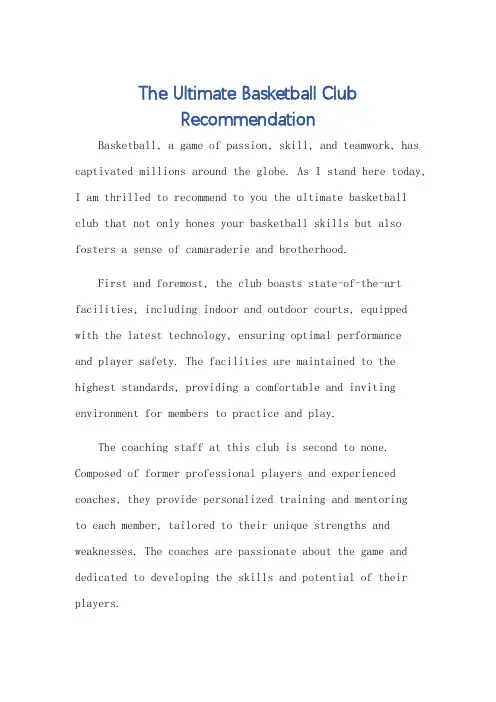 The Ultimate Basketball Club Recommendation

Basketball, a game of passion, skill, and teamwork, has captivated millions around the globe. As I stand here today, I am thrilled to recommend to you the ultimate basketball club that not only hones your basketball skills but also fosters a sense of camaraderie and brotherhood.

First and foremost, the club boasts state-of-the-art facilities, including indoor and outdoor courts, equipped with the latest technology, ensuring optimal performance and player safety. The facilities are maintained to the highest standards, providing a comfortable and inviting environment for members to practice and play.

The coaching staff at this club is second to none. Composed of former professional players and experienced coaches, they provide personalized training and mentoring to each member, tailored to their unique strengths and weaknesses. The coaches are passionate about the game and dedicated to developing the skills and potential of their players.